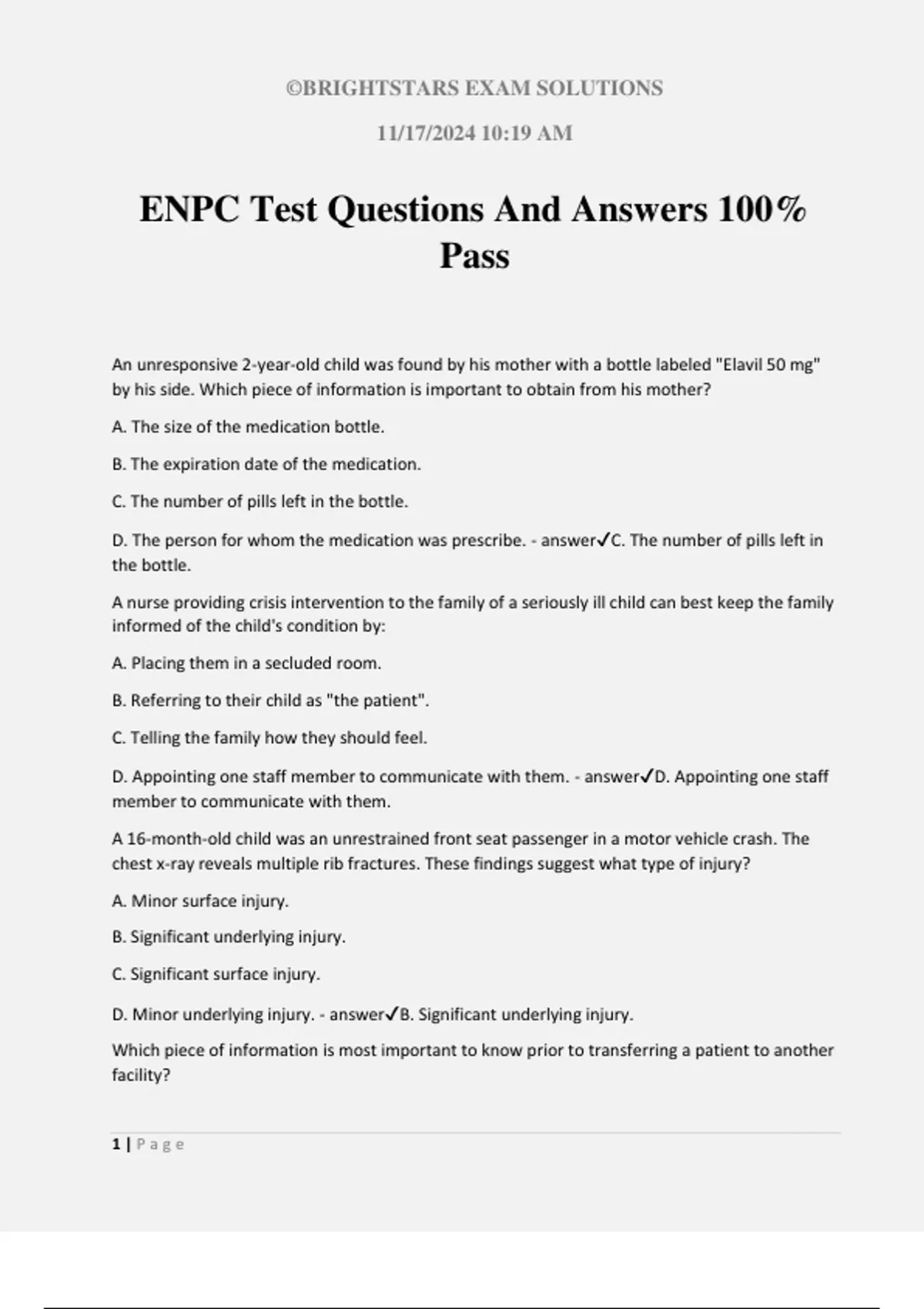 ©BRIGHTSTARS EXAM SOLUTIONS

11/17/2024 10:19 AM

ENPC Test Questions And Answers 100% Pass

An unresponsive 2-year-old child was found by his mother with a bottle labeled "Elavil 50 mg" by his side. Which piece of information is important to obtain from his mother?

A. The size of the medication bottle.

B. The expiration date of the medication.

C. The number of pills left in the bottle.

D. The person for whom the medication was prescribe. - answer✓C. The number of pills left in the bottle.

A nurse providing crisis intervention to the family of a seriously ill child can best keep the family informed of the child's condition by:

A. Placing them in a secluded room.

B. Referring to their child as "the patient".

C. Telling the family how they should feel.

D. Appointing one staff member to communicate with them. - answer✓D. Appointing one staff member to communicate with them.

A 16-month-old child was an unrestrained front seat passenger in a motor vehicle crash. The chest x-ray reveals multiple rib fractures. These findings suggest what type of injury?

A. Minor surface injury.

B. Significant underlying injury.

C. Significant surface injury.

D. Minor underlying injury. - answer✓B. Significant underlying injury.

Which piece of information is most important to know prior to transferring a patient to another facility?

1 | Page